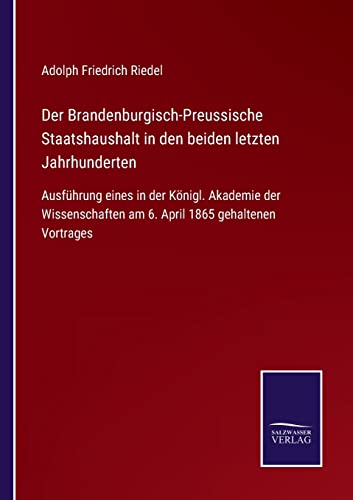 Adolph Friedrich Riedel

Der Brandenburgisch-Preussische Staatshaushalt in den beiden letzten Jahrhunderten

Ausführung eines in der Königl. Akademie der Wissenschaften am 6. April 1865 gehaltenen Vortrages

SALZWASSER VERLAG